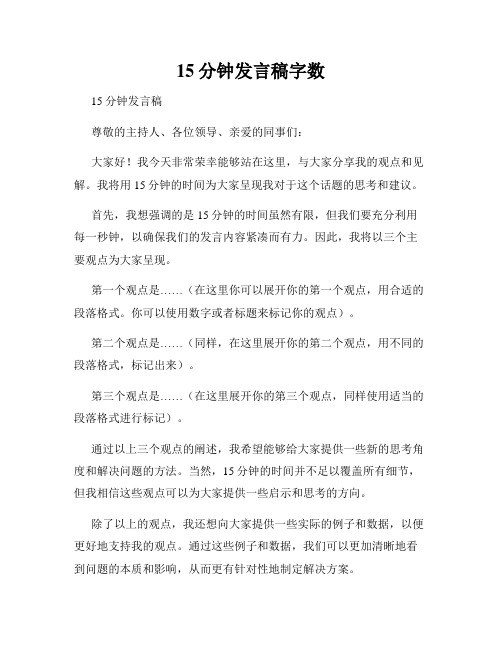 15 分钟发言稿字数

15 分钟发言稿

尊敬的主持人、各位领导、亲爱的同事们：

大家好！我今天非常荣幸能够站在这里，与大家分享我的观点和见解。我将用 15 分钟的时间为大家呈现我对于这个话题的思考和建议。

首先，我想强调的是 15 分钟的时间虽然有限，但我们要充分利用每一秒钟，以确保我们的发言内容紧凑而有力。因此，我将以三个主要观点为大家呈现。

第一个观点是……（在这里你可以展开你的第一个观点，用合适的段落格式。你可以使用数字或者标题来标记你的观点）。

第二个观点是……（同样，在这里展开你的第二个观点，用不同的段落格式，标记出来）。

第三个观点是……（在这里展开你的第三个观点，同样使用适当的段落格式进行标记）。

通过以上三个观点的阐述，我希望能够给大家提供一些新的思考角度和解决问题的方法。当然，15 分钟的时间并不足以覆盖所有细节，但我相信这些观点可以为大家提供一些启示和思考的方向。

除了以上的观点，我还想向大家提供一些实际的例子和数据，以便更好地支持我的观点。通过这些例子和数据，我们可以更加清晰地看到问题的本质和影响，从而更有针对性地制定解决方案。